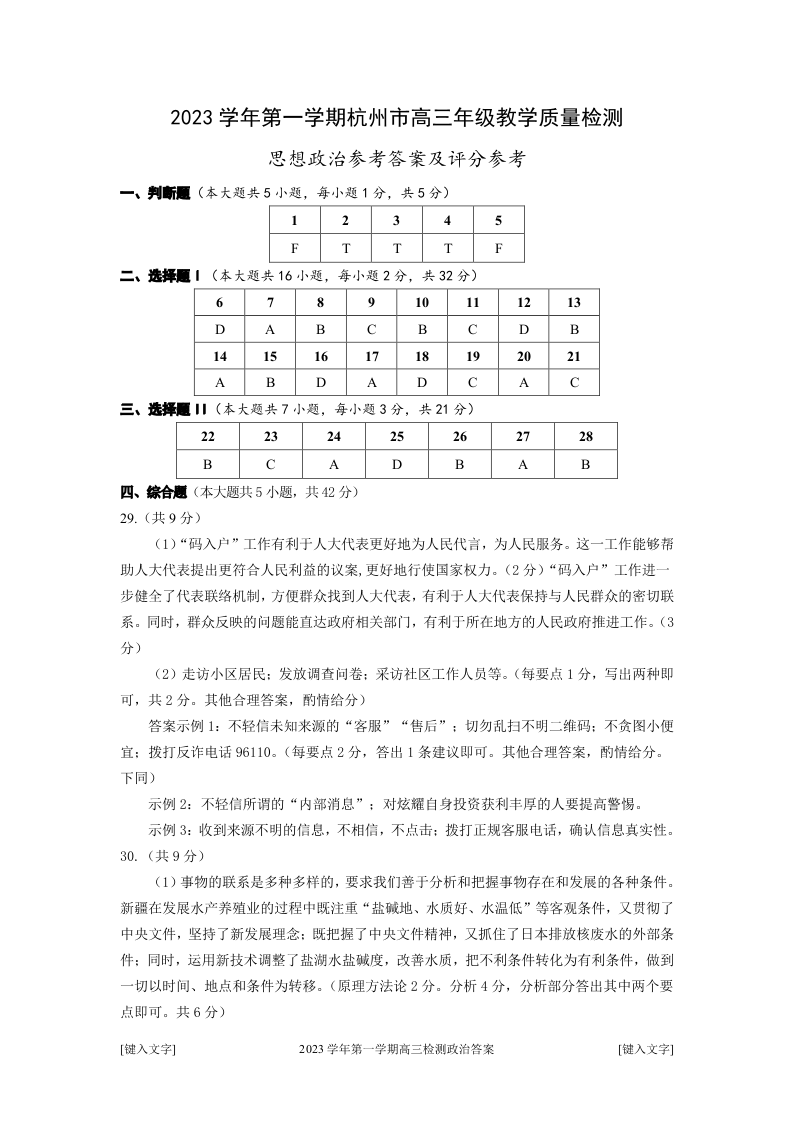 2023 学年第一学期杭州市高三年级教学质量检测

思想政治参考答案及评分参考

一、判断题（本大题共 5 小题，每小题 1 分，共 5 分）

| 1 | 2 | 3 | 4 | 5 |
|---|---|---|---|---|
| F | T | T | T | F |

二、选择题 I（本大题共 16 小题，每小题 2 分，共 32 分）

| 6 | 7 | 8 | 9 | 10 | 11 | 12 | 13 |
|---|---|---|---|---|---|---|---|
| D | A | B | C | B | C | D | B |
| 14 | 15 | 16 | 17 | 18 | 19 | 20 | 21 |
| A | B | D | A | D | C | A | C |

三、选择题 II（本大题共 7 小题，每小题 3 分，共 21 分）

| 22 | 23 | 24 | 25 | 26 | 27 | 28 |
|---|---|---|---|---|---|---|
| B | C | A | D | B | A | B |

四、综合题（本大题共 5 小题，共 42 分）

29.（共 9 分）

（1）“码入户”工作有利于人大代表更好地为人民代言，为人民服务。这一工作能够帮助人大代表提出更符合人民利益的议案,更好地行使国家权力。（2 分）“码入户”工作进一步健全了代表联络机制，方便群众找到人大代表，有利于人大代表保持与人民群众的密切联系。同时，群众反映的问题能直达政府相关部门，有利于所在地方的人民政府推进工作。（3 分）

（2）走访小区居民；发放调查问卷；采访社区工作人员等。（每要点 1 分，写出两种即可，共 2 分。其他合理答案，酌情给分）

答案示例 1：不轻信未知来源的“客服”“售后”；切勿乱扫不明二维码；不贪图小便宜；拨打反诈电话 96110。（每要点 2 分，答出 1 条建议即可。其他合理答案，酌情给分。下同）

示例 2：不轻信所谓的“内部消息”；对炫耀自身投资获利丰厚的人要提高警惕。

示例 3：收到来源不明的信息，不相信，不点击；拨打正规客服电话，确认信息真实性。

30.（共 9 分）

（1）事物的联系是多种多样的，要求我们善于分析和把握事物存在和发展的各种条件。新疆在发展水产养殖业的过程中既注重“盐碱地、水质好、水温低”等客观条件，又贯彻了中央文件，坚持了新发展理念；既把握了中央文件精神，又抓住了日本排放核废水的外部条件；同时，运用新技术调整了盐湖水盐碱度，改善水质，把不利条件转化为有利条件，做到一切以时间、地点和条件为转移。（原理方法论 2 分。分析 4 分，分析部分答出其中两个要点即可。共 6 分）

[键入文字]　2023 学年第一学期高三检测政治答案　[键入文字]